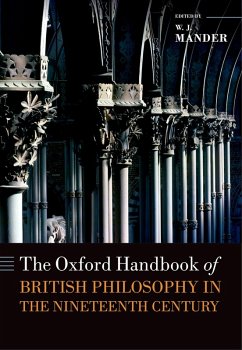 EDITED BY
W. J.
MANDER

The Oxford Handbook of
BRITISH PHILOSOPHY IN THE NINETEENTH CENTURY